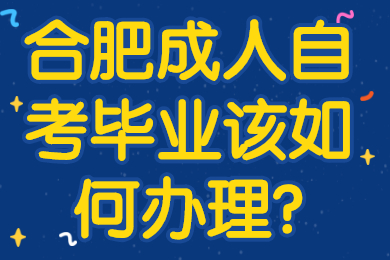 合肥成人自考毕业该如何办理?